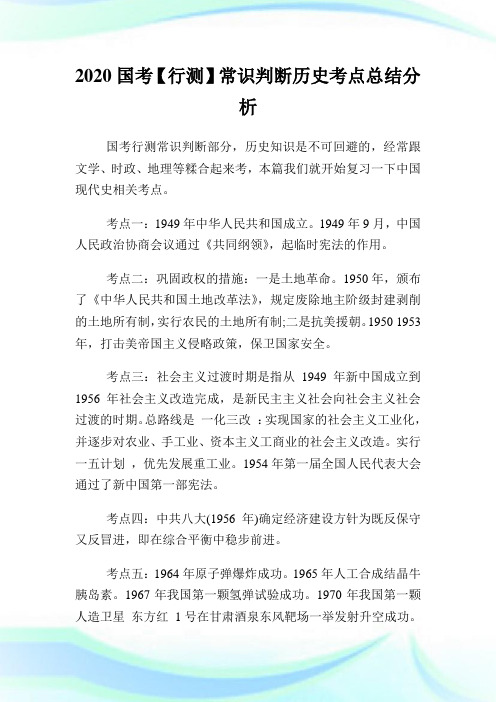 2020 国考【行测】常识判断历史考点总结分析

国考行测常识判断部分，历史知识是不可回避的，经常跟文学、时政、地理等糅合起来考，本篇我们就开始复习一下中国现代史相关考点。

考点一：1949 年中华人民共和国成立。1949 年 9 月，中国人民政治协商会议通过《共同纲领》，起临时宪法的作用。

考点二：巩固政权的措施：一是土地革命。1950 年，颁布了《中华人民共和国土地改革法》，规定废除地主阶级封建剥削的土地所有制，实行农民的土地所有制;二是抗美援朝。1950 1953 年，打击美帝国主义侵略政策，保卫国家安全。

考点三：社会主义过渡时期是指从 1949 年新中国成立到 1956 年社会主义改造完成，是新民主主义社会向社会主义社会过渡的时期。总路线是 一化三改 :实现国家的社会主义工业化，并逐步对农业、手工业、资本主义工商业的社会主义改造。实行 一五计划 ，优先发展重工业。1954 年第一届全国人民代表大会通过了新中国第一部宪法。

考点四：中共八大(1956 年)确定经济建设方针为既反保守又反冒进，即在综合平衡中稳步前进。

考点五：1964 年原子弹爆炸成功。1965 年人工合成结晶牛胰岛素。1967 年我国第一颗氢弹试验成功。1970 年我国第一颗人造卫星 东方红 1 号在甘肃酒泉东风靶场一举发射升空成功。